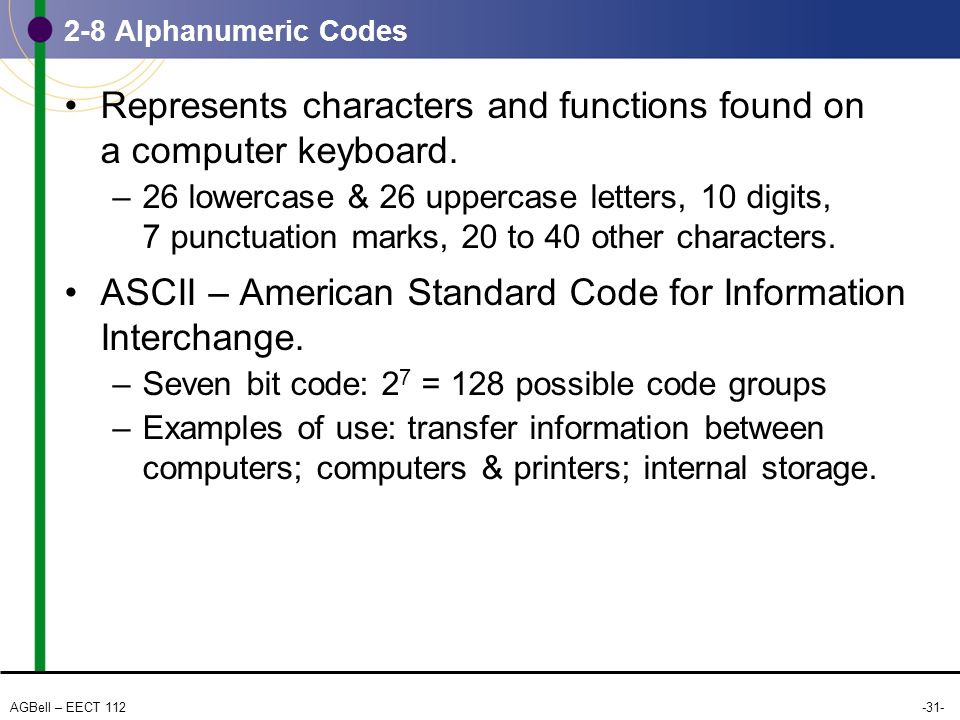 2-8 Alphanumeric Codes

• Represents characters and functions found on a computer keyboard.
– 26 lowercase & 26 uppercase letters, 10 digits, 7 punctuation marks, 20 to 40 other characters.

• ASCII – American Standard Code for Information Interchange.
– Seven bit code: $2^7 = 128$ possible code groups
– Examples of use: transfer information between computers; computers & printers; internal storage.

AGBell – EECT 112

-31-